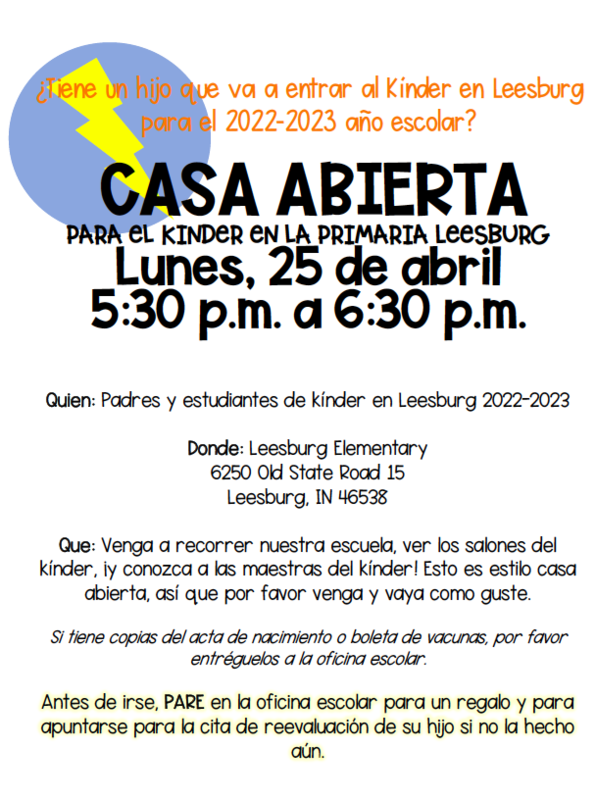 ¿Tiene un hijo que va a entrar al Kínder en Leesburg para el 2022-2023 año escolar?

CASA ABIERTA

PARA EL KINDER EN LA PRIMARIA LEESBURG

Lunes, 25 de abril
5:30 p.m. a 6:30 p.m.

Quien: Padres y estudiantes de kínder en Leesburg 2022-2023

Donde: Leesburg Elementary
6250 Old State Road 15
Leesburg, IN 46538

Que: Venga a recorrer nuestra escuela, ver los salones del kínder, ¡y conozca a las maestras del kínder! Esto es estilo casa abierta, así que por favor venga y vaya como guste.

Si tiene copias del acta de nacimiento o boleta de vacunas, por favor entréguelos a la oficina escolar.

Antes de irse, PARE en la oficina escolar para un regalo y para apuntarse para la cita de reevaluación de su hijo si no la hecho aún.